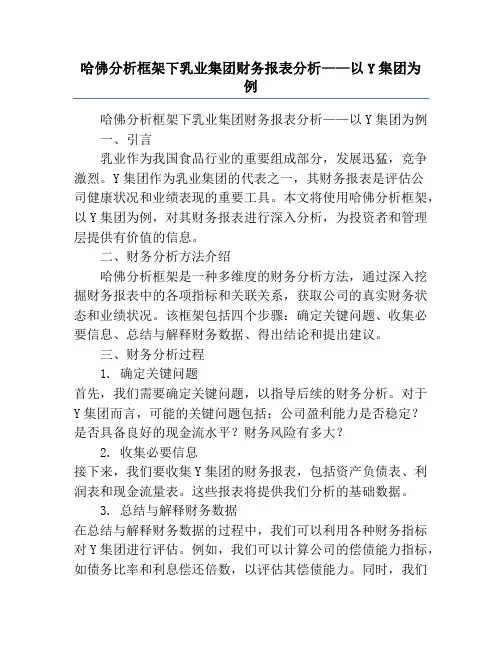 哈佛分析框架下乳业集团财务报表分析——以Y集团为例

哈佛分析框架下乳业集团财务报表分析——以Y集团为例

一、引言

乳业作为我国食品行业的重要组成部分，发展迅猛，竞争激烈。Y集团作为乳业集团的代表之一，其财务报表是评估公司健康状况和业绩表现的重要工具。本文将使用哈佛分析框架，以Y集团为例，对其财务报表进行深入分析，为投资者和管理层提供有价值的信息。

二、财务分析方法介绍

哈佛分析框架是一种多维度的财务分析方法，通过深入挖掘财务报表中的各项指标和关联关系，获取公司的真实财务状态和业绩状况。该框架包括四个步骤：确定关键问题、收集必要信息、总结与解释财务数据、得出结论和提出建议。

三、财务分析过程

1. 确定关键问题

首先，我们需要确定关键问题，以指导后续的财务分析。对于Y集团而言，可能的关键问题包括：公司盈利能力是否稳定？是否具备良好的现金流水平？财务风险有多大？

2. 收集必要信息

接下来，我们要收集Y集团的财务报表，包括资产负债表、利润表和现金流量表。这些报表将提供我们分析的基础数据。

3. 总结与解释财务数据

在总结与解释财务数据的过程中，我们可以利用各种财务指标对Y集团进行评估。例如，我们可以计算公司的偿债能力指标，如债务比率和利息偿还倍数，以评估其偿债能力。同时，我们